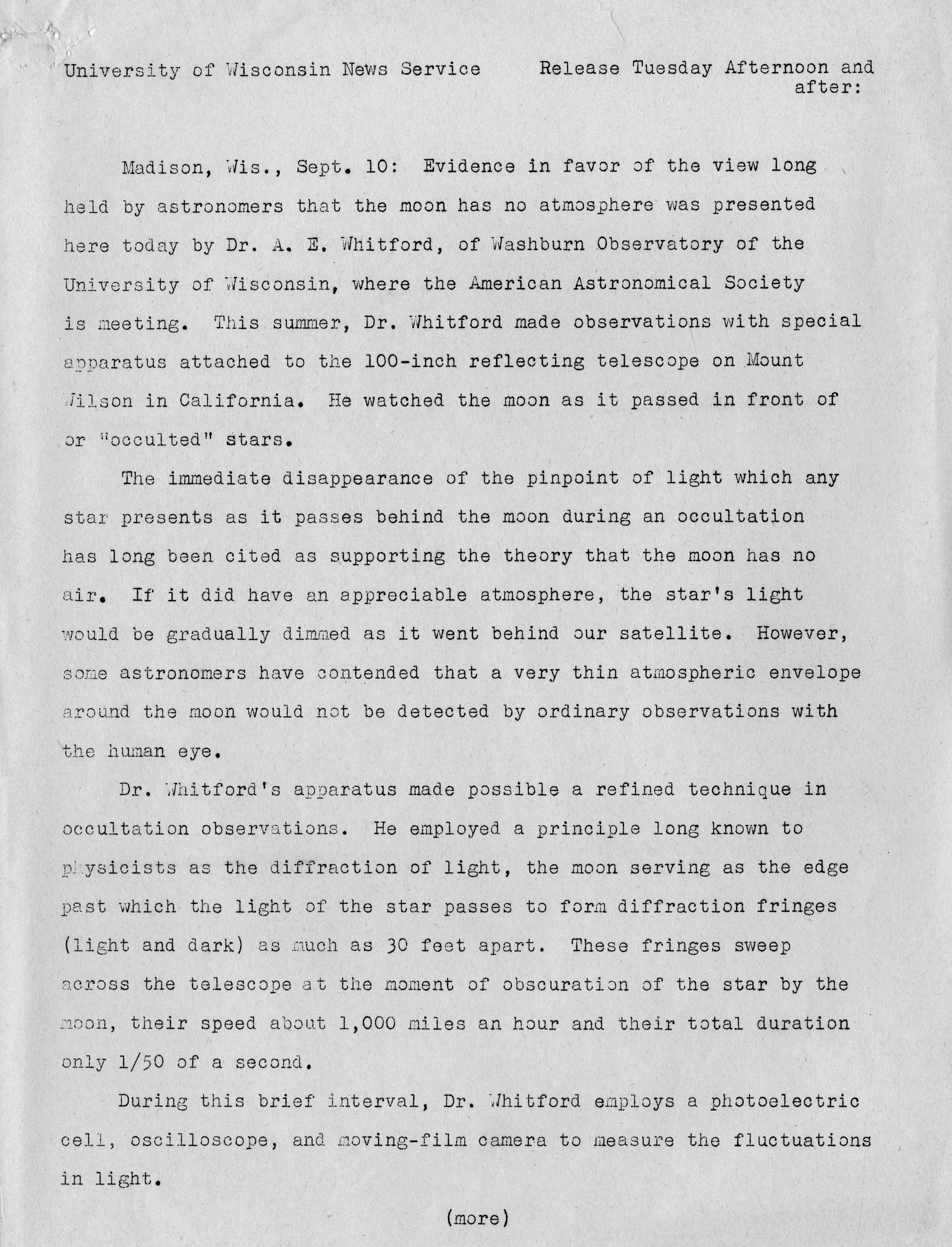 University of Wisconsin News Service Release Tuesday Afternoon and after:

Madison, Wis., Sept. 10: Evidence in favor of the view long held by astronomers that the moon has no atmosphere was presented here today by Dr. A. E. Whitford, of Washburn Observatory of the University of Wisconsin, where the American Astronomical Society is meeting. This summer, Dr. Whitford made observations with special apparatus attached to the 100-inch reflecting telescope on Mount Wilson in California. He watched the moon as it passed in front of or "occulted" stars.

The immediate disappearance of the pinpoint of light which any star presents as it passes behind the moon during an occultation has long been cited as supporting the theory that the moon has no air. If it did have an appreciable atmosphere, the star's light would be gradually dimmed as it went behind our satellite. However, some astronomers have contended that a very thin atmospheric envelope around the moon would not be detected by ordinary observations with the human eye.

Dr. Whitford's apparatus made possible a refined technique in occultation observations. He employed a principle long known to physicists as the diffraction of light, the moon serving as the edge past which the light of the star passes to form diffraction fringes (light and dark) as much as 30 feet apart. These fringes sweep across the telescope at the moment of obscuration of the star by the moon, their speed about 1,000 miles an hour and their total duration only 1/50 of a second.

During this brief interval, Dr. Whitford employs a photoelectric cell, oscilloscope, and moving-film camera to measure the fluctuations in light.

(more)